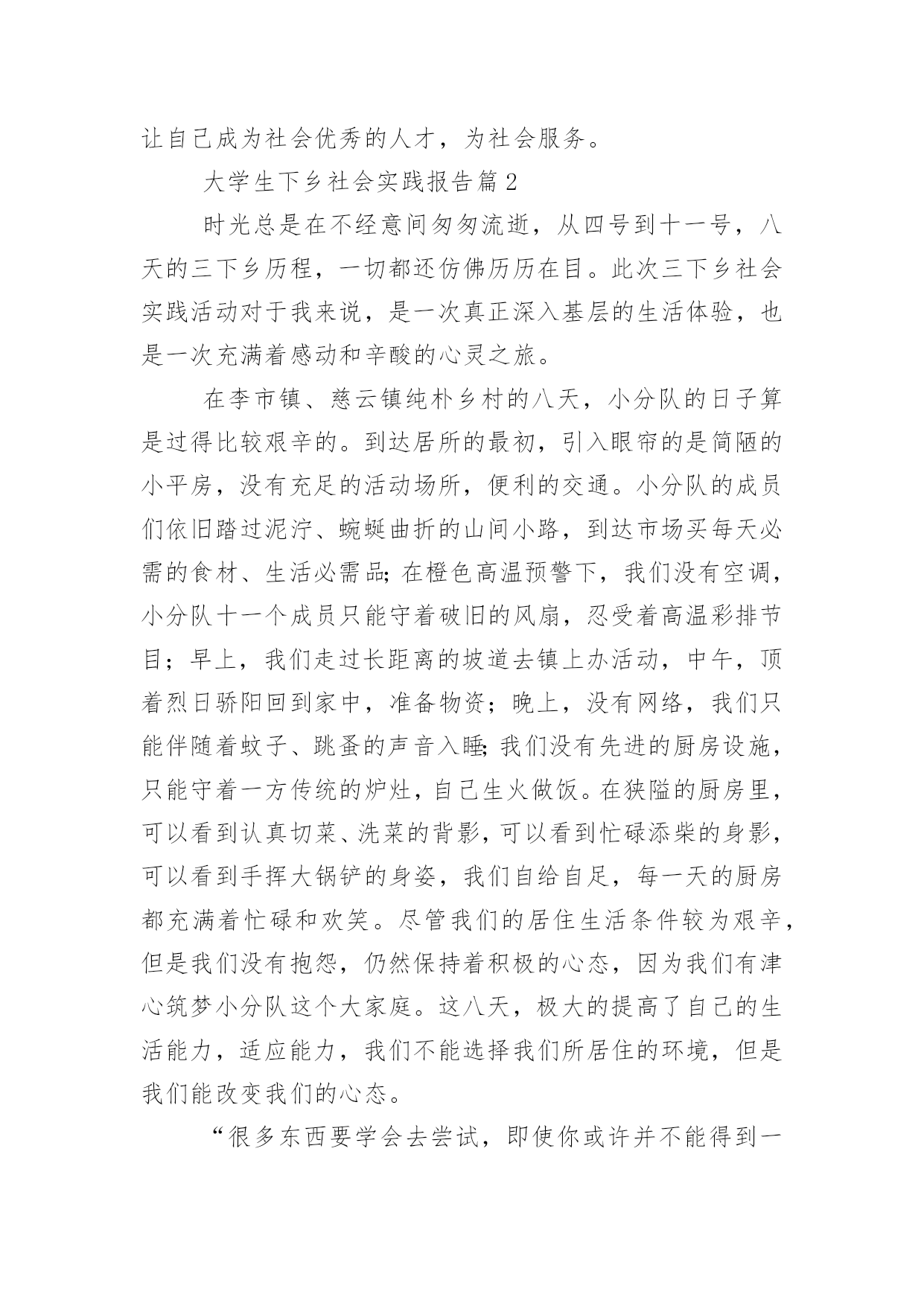 让自己成为社会优秀的人才，为社会服务。

大学生下乡社会实践报告篇2

时光总是在不经意间匆匆流逝，从四号到十一号，八天的三下乡历程，一切都还仿佛历历在目。此次三下乡社会实践活动对于我来说，是一次真正深入基层的生活体验，也是一次充满着感动和辛酸的心灵之旅。

在李市镇、慈云镇纯朴乡村的八天，小分队的日子算是过得比较艰辛的。到达居所的最初，引入眼帘的是简陋的小平房，没有充足的活动场所，便利的交通。小分队的成员们依旧踏过泥泞、蜿蜒曲折的山间小路，到达市场买每天必需的食材、生活必需品;在橙色高温预警下，我们没有空调，小分队十一个成员只能守着破旧的风扇，忍受着高温彩排节目；早上，我们走过长距离的坡道去镇上办活动，中午，顶着烈日骄阳回到家中，准备物资；晚上，没有网络，我们只能伴随着蚊子、跳蚤的声音入睡;我们没有先进的厨房设施，只能守着一方传统的炉灶，自己生火做饭。在狭隘的厨房里，可以看到认真切菜、洗菜的背影，可以看到忙碌添柴的身影，可以看到手挥大锅铲的身姿，我们自给自足，每一天的厨房都充满着忙碌和欢笑。尽管我们的居住生活条件较为艰辛，但是我们没有抱怨，仍然保持着积极的心态，因为我们有津心筑梦小分队这个大家庭。这八天，极大的提高了自己的生活能力，适应能力，我们不能选择我们所居住的环境，但是我们能改变我们的心态。

“很多东西要学会去尝试，即使你或许并不能得到一